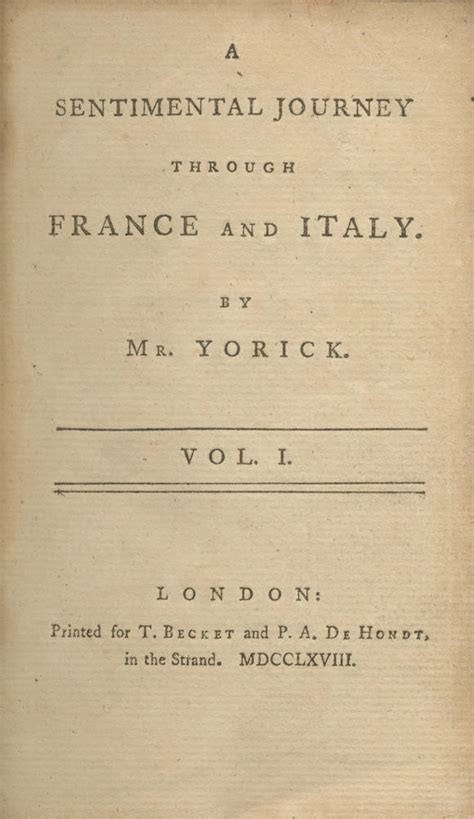 A

SENTIMENTAL JOURNEY

THROUGH

FRANCE AND ITALY.

BY

MR. YORICK.

VOL. I.

LONDON:

Printed for T. BECKET and P. A. DE HONDT, in the Strand. MDCCLXVIII.